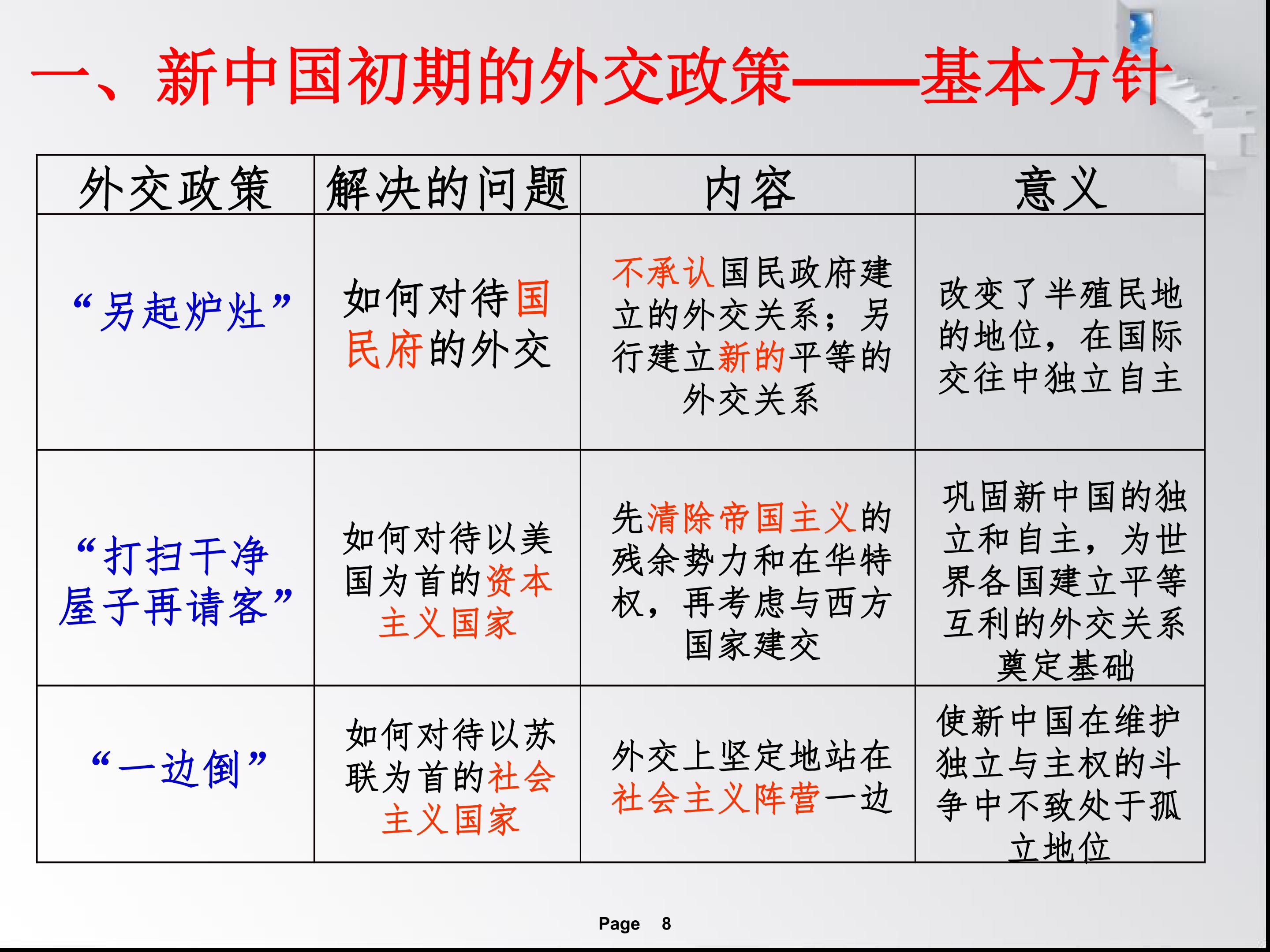 一、新中国初期的外交政策——基本方针

| 外交政策 | 解决的问题 | 内容 | 意义 |
|---|---|---|---|
| “另起炉灶” | 如何对待国民府的外交 | 不承认国民政府建立的外交关系；另行建立新的平等的外交关系 | 改变了半殖民地的地位，在国际交往中独立自主 |
| “打扫干净屋子再请客” | 如何对待以美国为首的资本主义国家 | 先清除帝国主义的残余势力和在华特权，再考虑与西方国家建交 | 巩固新中国的独立和自主，为世界各国建立平等互利的外交关系奠定基础 |
| “一边倒” | 如何对待以苏联为首的社会主义国家 | 外交上坚定地站在社会主义阵营一边 | 使新中国在维护独立与主权的斗争中不致处于孤立地位 |

Page 8